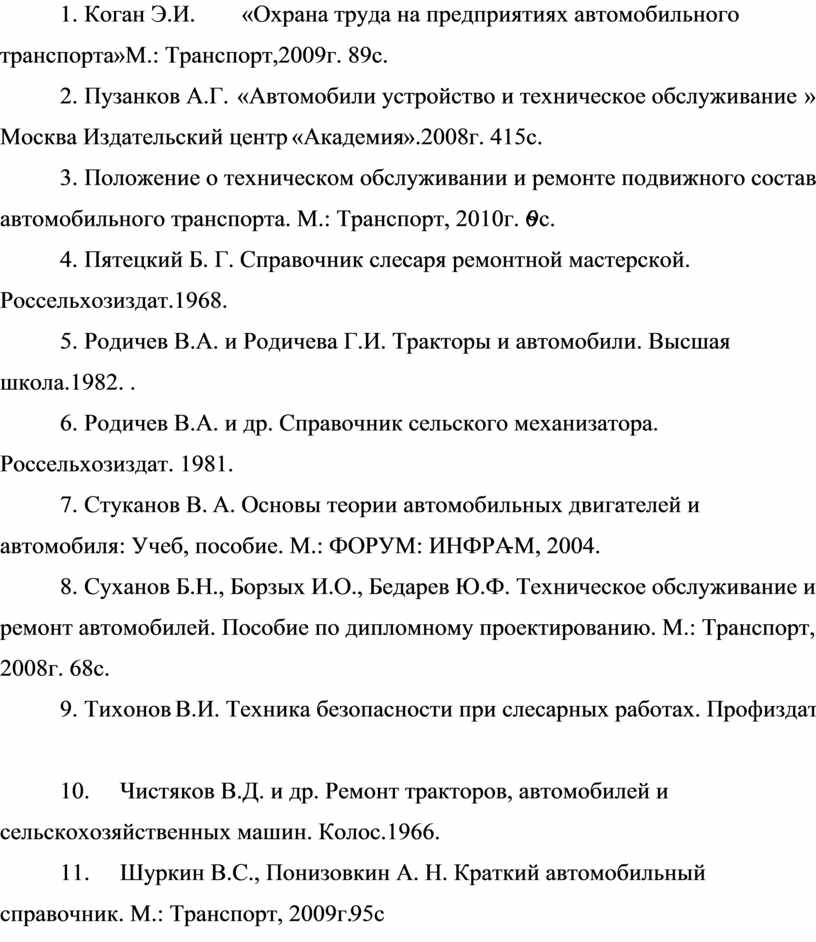 1. Коган Э.И. «Охрана труда на предприятиях автомобильного транспорта»М.: Транспорт,2009г. 89с.

2. Пузанков А.Г. «Автомобили устройство и техническое обслуживание » Москва Издательский центр «Академия».2008г. 415с.

3. Положение о техническом обслуживании и ремонте подвижного состав автомобильного транспорта. М.: Транспорт, 2010г. 0с.

4. Пятецкий Б. Г. Справочник слесаря ремонтной мастерской. Россельхозиздат.1968.

5. Родичев В.А. и Родичева Г.И. Тракторы и автомобили. Высшая школа.1982. .

6. Родичев В.А. и др. Справочник сельского механизатора. Россельхозиздат. 1981.

7. Стуканов В. А. Основы теории автомобильных двигателей и автомобиля: Учеб, пособие. М.: ФОРУМ: ИНФРА-М, 2004.

8. Суханов Б.Н., Борзых И.О., Бедарев Ю.Ф. Техническое обслуживание и ремонт автомобилей. Пособие по дипломному проектированию. М.: Транспорт, 2008г. 68с.

9. Тихонов В.И. Техника безопасности при слесарных работах. Профиздат

10. Чистяков В.Д. и др. Ремонт тракторов, автомобилей и сельскохозяйственных машин. Колос.1966.

11. Шуркин В.С., Понизовкин А. Н. Краткий автомобильный справочник. М.: Транспорт, 2009г.95с